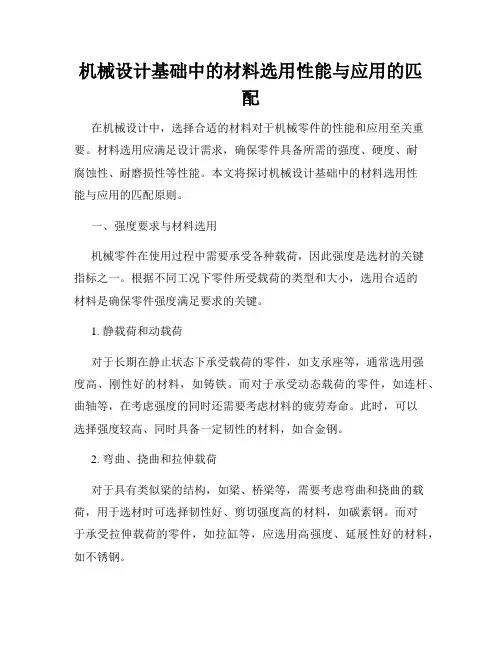 机械设计基础中的材料选用性能与应用的匹配

在机械设计中，选择合适的材料对于机械零件的性能和应用至关重要。材料选用应满足设计需求，确保零件具备所需的强度、硬度、耐腐蚀性、耐磨损性等性能。本文将探讨机械设计基础中的材料选用性能与应用的匹配原则。

一、强度要求与材料选用

机械零件在使用过程中需要承受各种载荷，因此强度是选材的关键指标之一。根据不同工况下零件所受载荷的类型和大小，选用合适的材料是确保零件强度满足要求的关键。

1. 静载荷和动载荷

对于长期在静止状态下承受载荷的零件，如支承座等，通常选用强度高、刚性好的材料，如铸铁。而对于承受动态载荷的零件，如连杆、曲轴等，在考虑强度的同时还需要考虑材料的疲劳寿命。此时，可以选择强度较高、同时具备一定韧性的材料，如合金钢。

2. 弯曲、挠曲和拉伸载荷

对于具有类似梁的结构，如梁、桥梁等，需要考虑弯曲和挠曲的载荷，用于选材时可选择韧性好、剪切强度高的材料，如碳素钢。而对于承受拉伸载荷的零件，如拉缸等，应选用高强度、延展性好的材料，如不锈钢。